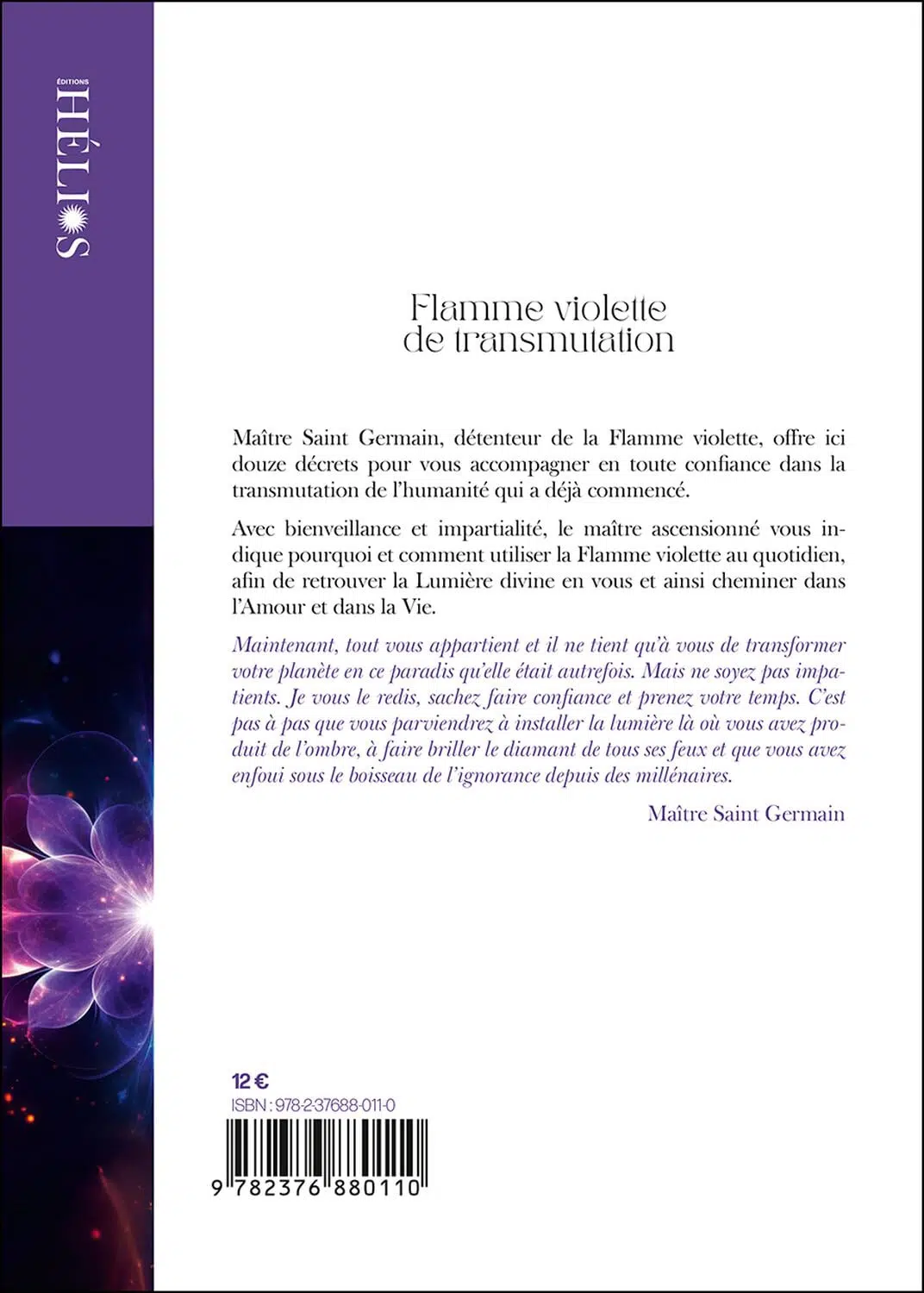 ÉDITIONS HÉLIOS

Flamme violette
de transmutation

Maître Saint Germain, détenteur de la Flamme violette, offre ici douze décrets pour vous accompagner en toute confiance dans la transmutation de l'humanité qui a déjà commencé.

Avec bienveillance et impartialité, le maître ascensionné vous indique pourquoi et comment utiliser la Flamme violette au quotidien, afin de retrouver la Lumière divine en vous et ainsi cheminer dans l'Amour et dans la Vie.

Maintenant, tout vous appartient et il ne tient qu'à vous de transformer votre planète en ce paradis qu'elle était autrefois. Mais ne soyez pas impatients. Je vous le redis, sachez faire confiance et prenez votre temps. C'est pas à pas que vous parviendrez à installer la lumière là où vous avez produit de l'ombre, à faire briller le diamant de tous ses feux et que vous avez enfoui sous le boisseau de l'ignorance depuis des millénaires.

Maître Saint Germain

12 €
ISBN : 978-2-37688-011-0

9 782376 880110